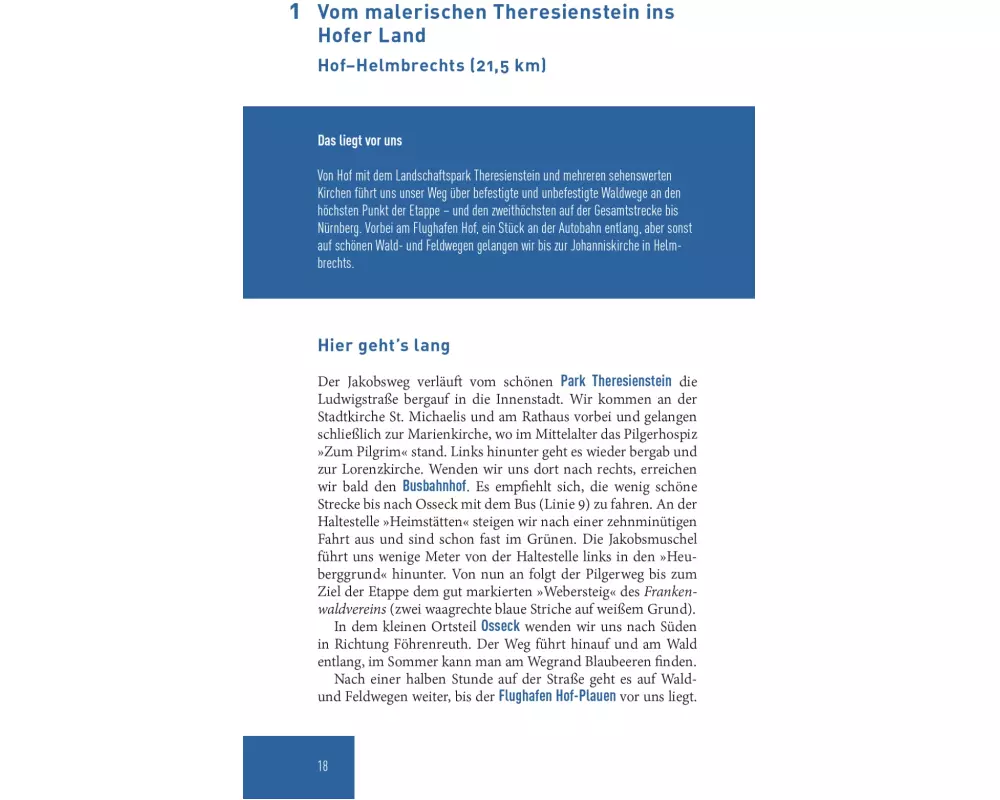 1 Vom malerischen Theresienstein ins Hofer Land

Hof–Helmbrechts (21,5 km)

Das liegt vor uns

Von Hof mit dem Landschaftspark Theresienstein und mehreren sehenswerten Kirchen führt uns unser Weg über befestigte und unbefestigte Waldwege an den höchsten Punkt der Etappe – und den zweithöchsten auf der Gesamtstrecke bis Nürnberg. Vorbei am Flughafen Hof, ein Stück an der Autobahn entlang, aber sonst auf schönen Wald- und Feldwegen gelangen wir bis zur Johanniskirche in Helmbrechts.

Hier geht's lang

Der Jakobsweg verläuft vom schönen Park Theresienstein die Ludwigstraße bergauf in die Innenstadt. Wir kommen an der Stadtkirche St. Michaelis und am Rathaus vorbei und gelangen schließlich zur Marienkirche, wo im Mittelalter das Pilgerhospiz »Zum Pilgrim« stand. Links hinunter geht es wieder bergab und zur Lorenzkirche. Wenden wir uns dort nach rechts, erreichen wir bald den Busbahnhof. Es empfiehlt sich, die wenig schöne Strecke bis nach Osseck mit dem Bus (Linie 9) zu fahren. An der Haltestelle »Heimstätten« steigen wir nach einer zehnminütigen Fahrt aus und sind schon fast im Grünen. Die Jakobsmuschel führt uns wenige Meter von der Haltestelle links in den »Heuberggrund« hinunter. Von nun an folgt der Pilgerweg bis zum Ziel der Etappe dem gut markierten »Webersteig« des Frankenwaldvereins (zwei waagrechte blaue Striche auf weißem Grund).
In dem kleinen Ortsteil Osseck wenden wir uns nach Süden in Richtung Föhrenreuth. Der Weg führt hinauf und am Wald entlang, im Sommer kann man am Wegrand Blaubeeren finden.
Nach einer halben Stunde auf der Straße geht es auf Wald- und Feldwegen weiter, bis der Flughafen Hof-Plauen vor uns liegt.

18